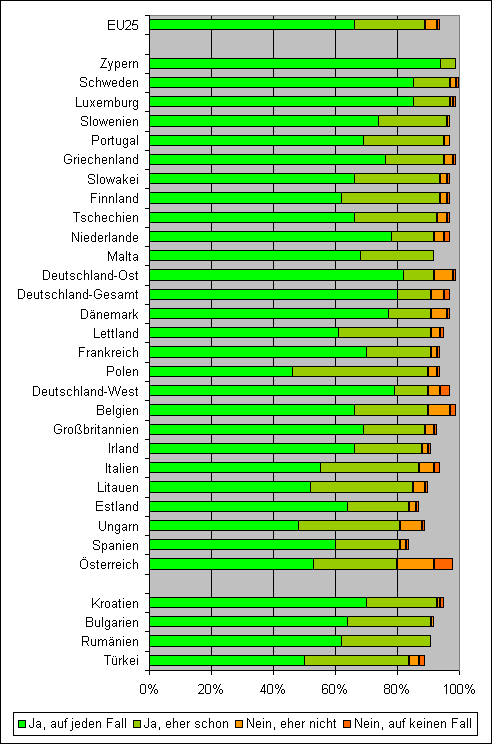 EU25
Zypern
Schweden
Luxemburg
Slowenien
Portugal
Griechenland
Slowakei
Finnland
Tschechien
Niederlande
Malta
Deutschland-Ost
Deutschland-Gesamt
Dänemark
Lettland
Frankreich
Polen
Deutschland-West
Belgien
Großbritannien
Irland
Italien
Litauen
Estland
Ungarn
Spanien
Österreich
Kroatien
Bulgarien
Rumänien
Türkei

0%
20%
40%
60%
80%
100%

Ja, auf jeden Fall
Ja, eher schon
Nein, eher nicht
Nein, auf keinen Fall